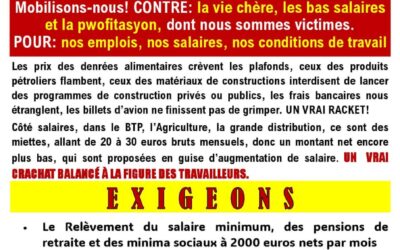 Mobilisons-nous! CONTRE: la vie chère, les bas salaires et la pwofitasyon, dont nous sommes victimes.
POUR: nos emplois, nos salaires, nos conditions de travail

Les prix des denrées alimentaires crèvent les plafonds, ceux des produits pétroliers flambent, ceux des matériaux de constructions interdisent de lancer des programmes de construction privés ou publics, les frais bancaires nous étranglent, les billets d'avion ne finissent pas de grimper. UN VRAI RACKET!

Côté salaires, dans le BTP, l'Agriculture, la grande distribution, ce sont des miettes, allant de 20 à 30 euros bruts mensuels, donc un montant net encore plus bas, qui sont proposées en guise d'augmentation de salaire. UN VRAI CRACHAT BALANCÉ À LA FIGURE DES TRAVAILLEURS.

EXIGEONS

• Le Relèvement du salaire minimum, des pensions de retraite et des minima sociaux à 2000 euros nets par mois